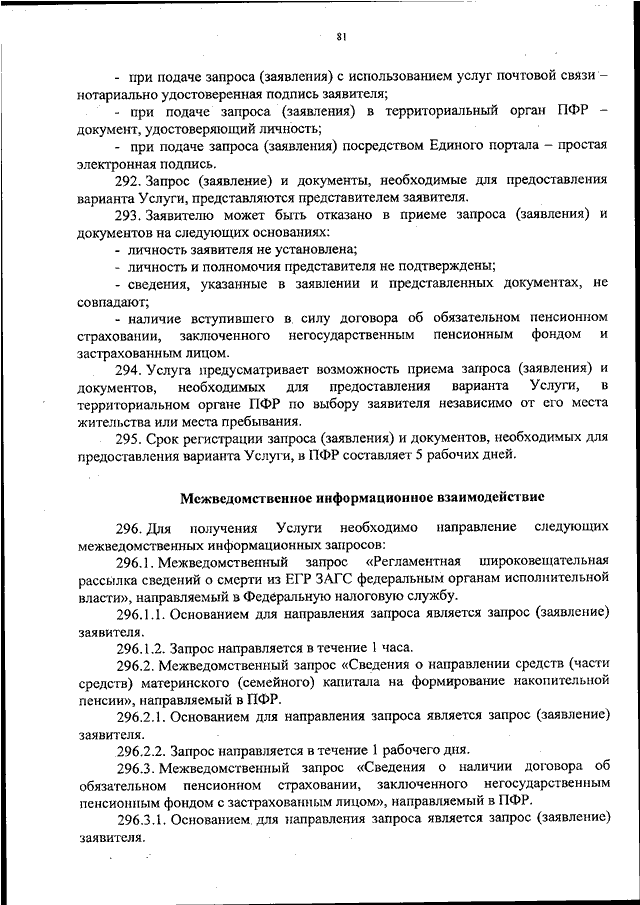 81

- при подаче запроса (заявления) с использованием услуг почтовой связи – нотариально удостоверенная подпись заявителя;

- при подаче запроса (заявления) в территориальный орган ПФР – документ, удостоверяющий личность;

- при подаче запроса (заявления) посредством Единого портала – простая электронная подпись.

292. Запрос (заявление) и документы, необходимые для предоставления варианта Услуги, представляются представителем заявителя.

293. Заявителю может быть отказано в приеме запроса (заявления) и документов на следующих основаниях:

- личность заявителя не установлена;

- личность и полномочия представителя не подтверждены;

- сведения, указанные в заявлении и представленных документах, не совпадают;

- наличие вступившего в силу договора об обязательном пенсионном страховании, заключенного негосударственным пенсионным фондом и застрахованным лицом.

294. Услуга предусматривает возможность приема запроса (заявления) и документов, необходимых для предоставления варианта Услуги, в территориальном органе ПФР по выбору заявителя независимо от его места жительства или места пребывания.

295. Срок регистрации запроса (заявления) и документов, необходимых для предоставления варианта Услуги, в ПФР составляет 5 рабочих дней.

Межведомственное информационное взаимодействие

296. Для получения Услуги необходимо направление следующих межведомственных информационных запросов:

296.1. Межведомственный запрос «Регламентная широковещательная рассылка сведений о смерти из ЕГР ЗАГС федеральным органам исполнительной власти», направляемый в Федеральную налоговую службу.

296.1.1. Основанием для направления запроса является запрос (заявление) заявителя.

296.1.2. Запрос направляется в течение 1 часа.

296.2. Межведомственный запрос «Сведения о направлении средств (части средств) материнского (семейного) капитала на формирование накопительной пенсии», направляемый в ПФР.

296.2.1. Основанием для направления запроса является запрос (заявление) заявителя.

296.2.2. Запрос направляется в течение 1 рабочего дня.

296.3. Межведомственный запрос «Сведения о наличии договора об обязательном пенсионном страховании, заключенного негосударственным пенсионным фондом с застрахованным лицом», направляемый в ПФР.

296.3.1. Основанием для направления запроса является запрос (заявление) заявителя.